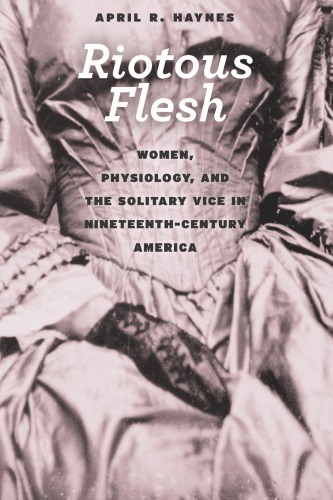 APRIL R. HAYNES

Riotous Flesh

WOMEN, PHYSIOLOGY, AND THE SOLITARY VICE IN NINETEENTH-CENTURY AMERICA